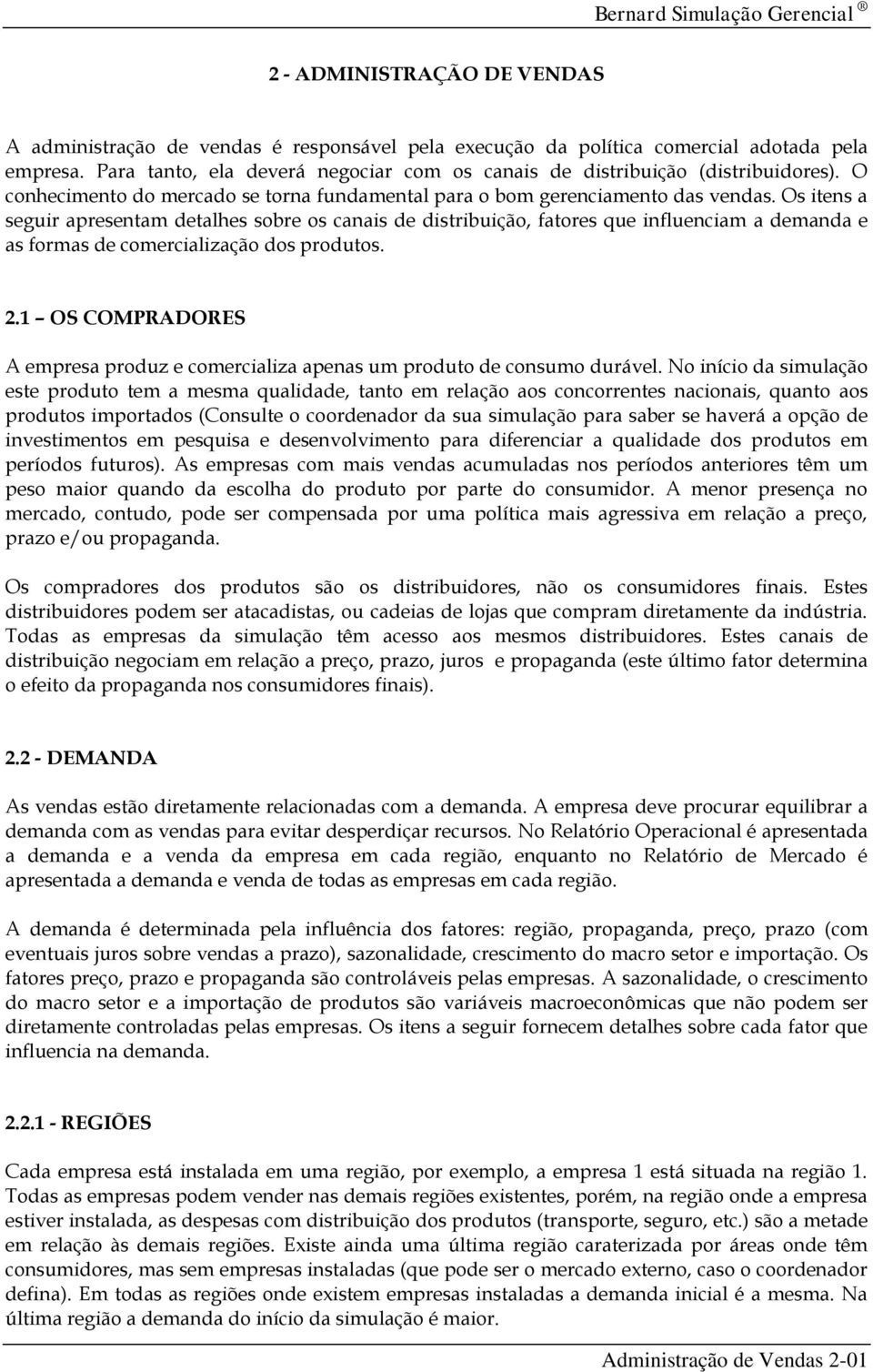 Bernard Simulação Gerencial ®

2 - ADMINISTRAÇÃO DE VENDAS

A administração de vendas é responsável pela execução da política comercial adotada pela empresa. Para tanto, ela deverá negociar com os canais de distribuição (distribuidores). O conhecimento do mercado se torna fundamental para o bom gerenciamento das vendas. Os itens a seguir apresentam detalhes sobre os canais de distribuição, fatores que influenciam a demanda e as formas de comercialização dos produtos.

2.1 – OS COMPRADORES

A empresa produz e comercializa apenas um produto de consumo durável. No início da simulação este produto tem a mesma qualidade, tanto em relação aos concorrentes nacionais, quanto aos produtos importados (Consulte o coordenador da sua simulação para saber se haverá a opção de investimentos em pesquisa e desenvolvimento para diferenciar a qualidade dos produtos em períodos futuros). As empresas com mais vendas acumuladas nos períodos anteriores têm um peso maior quando da escolha do produto por parte do consumidor. A menor presença no mercado, contudo, pode ser compensada por uma política mais agressiva em relação a preço, prazo e/ou propaganda.

Os compradores dos produtos são os distribuidores, não os consumidores finais. Estes distribuidores podem ser atacadistas, ou cadeias de lojas que compram diretamente da indústria. Todas as empresas da simulação têm acesso aos mesmos distribuidores. Estes canais de distribuição negociam em relação a preço, prazo, juros e propaganda (este último fator determina o efeito da propaganda nos consumidores finais).

2.2 - DEMANDA

As vendas estão diretamente relacionadas com a demanda. A empresa deve procurar equilibrar a demanda com as vendas para evitar desperdiçar recursos. No Relatório Operacional é apresentada a demanda e a venda da empresa em cada região, enquanto no Relatório de Mercado é apresentada a demanda e venda de todas as empresas em cada região.

A demanda é determinada pela influência dos fatores: região, propaganda, preço, prazo (com eventuais juros sobre vendas a prazo), sazonalidade, crescimento do macro setor e importação. Os fatores preço, prazo e propaganda são controláveis pelas empresas. A sazonalidade, o crescimento do macro setor e a importação de produtos são variáveis macroeconômicas que não podem ser diretamente controladas pelas empresas. Os itens a seguir fornecem detalhes sobre cada fator que influencia na demanda.

2.2.1 - REGIÕES

Cada empresa está instalada em uma região, por exemplo, a empresa 1 está situada na região 1. Todas as empresas podem vender nas demais regiões existentes, porém, na região onde a empresa estiver instalada, as despesas com distribuição dos produtos (transporte, seguro, etc.) são a metade em relação às demais regiões. Existe ainda uma última região caraterizada por áreas onde têm consumidores, mas sem empresas instaladas (que pode ser o mercado externo, caso o coordenador defina). Em todas as regiões onde existem empresas instaladas a demanda inicial é a mesma. Na última região a demanda do início da simulação é maior.

Administração de Vendas 2-01